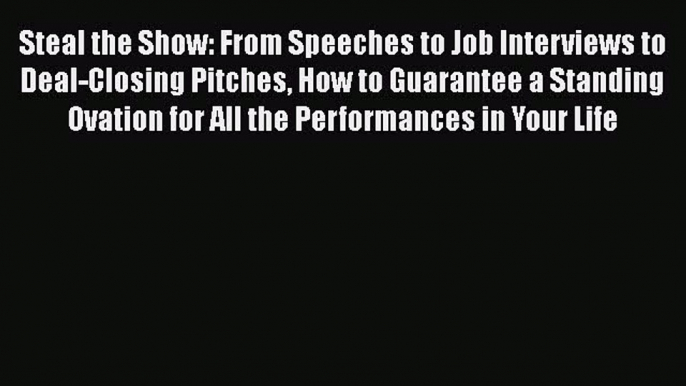 Steal the Show: From Speeches to Job Interviews to Deal-Closing Pitches, How to Guarantee a Standing Ovation for All the Performances in Your Life